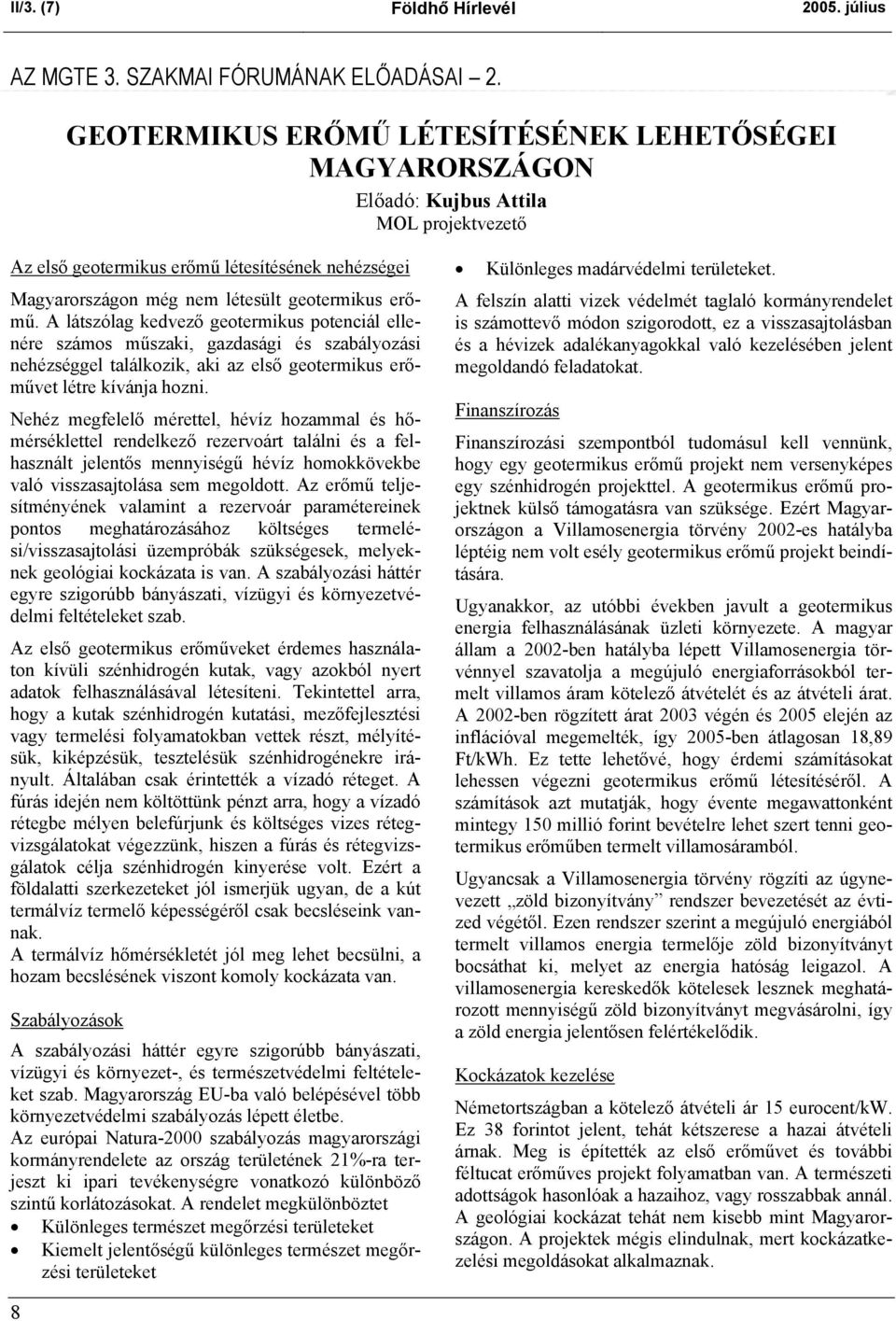 II/3. (7) Földhő Hírlevél 2005. július

AZ MGTE 3. SZAKMAI FÓRUMÁNAK ELŐADÁSAI – 2.

GEOTERMIKUS ERŐMŰ LÉTESÍTÉSÉNEK LEHETŐSÉGEI MAGYARORSZÁGON

Előadó: Kujbus Attila
MOL projektvezető

Az első geotermikus erőmű létesítésének nehézségei

Magyarországon még nem létesült geotermikus erőmű. A látszólag kedvező geotermikus potenciál ellenére számos műszaki, gazdasági és szabályozási nehézséggel találkozik, aki az első geotermikus erőművet létre kívánja hozni.

Nehéz megfelelő mérettel, hévíz hozammal és hőmérséklettel rendelkező rezervoárt találni és a felhasznált jelentős mennyiségű hévíz homokkövekbe való visszasajtolása sem megoldott. Az erőmű teljesítményének valamint a rezervoár paramétereinek pontos meghatározásához költséges termelési/visszasajtolási üzempróbák szükségesek, melyeknek geológiai kockázata is van. A szabályozási háttér egyre szigorúbb bányászati, vízügyi és környezetvédelmi feltételeket szab.

Az első geotermikus erőműveket érdemes használaton kívüli szénhidrogén kutak, vagy azokból nyert adatok felhasználásával létesíteni. Tekintettel arra, hogy a kutak szénhidrogén kutatási, mezőfejlesztési vagy termelési folyamatokban vettek részt, mélyítésük, kiképzésük, tesztelésük szénhidrogénekre irányult. Általában csak érintették a vízadó réteget. A fúrás idején nem költöttünk pénzt arra, hogy a vízadó rétegbe mélyen belefúrjunk és költséges vizes rétegvizsgálatokat végezzünk, hiszen a fúrás és rétegvizsgálatok célja szénhidrogén kinyerése volt. Ezért a földalatti szerkezeteket jól ismerjük ugyan, de a kút termálvíz termelő képességéről csak becsléseink vannak.
A termálvíz hőmérsékletét jól meg lehet becsülni, a hozam becslésének viszont komoly kockázata van.

Szabályozások

A szabályozási háttér egyre szigorúbb bányászati, vízügyi és környezet-, és természetvédelmi feltételeket szab. Magyarország EU-ba való belépésével több környezetvédelmi szabályozás lépett életbe.
Az európai Natura-2000 szabályozás magyarországi kormányrendelete az ország területének 21%-ra terjeszt ki ipari tevékenységre vonatkozó különböző szintű korlátozásokat. A rendelet megkülönböztet
• Különleges természet megőrzési területeket
• Kiemelt jelentőségű különleges természet megőrzési területeket
• Különleges madárvédelmi területeket.

A felszín alatti vizek védelmét taglaló kormányrendelet is számottevő módon szigorodott, ez a visszasajtolásban és a hévizek adalékanyagokkal való kezelésében jelent megoldandó feladatokat.

Finanszírozás

Finanszírozási szempontból tudomásul kell vennünk, hogy egy geotermikus erőmű projekt nem versenyképes egy szénhidrogén projekttel. A geotermikus erőmű projektnek külső támogatásra van szüksége. Ezért Magyarországon a Villamosenergia törvény 2002-es hatályba léptéig nem volt esély geotermikus erőmű projekt beindítására.

Ugyanakkor, az utóbbi években javult a geotermikus energia felhasználásának üzleti környezete. A magyar állam a 2002-ben hatályba lépett Villamosenergia törvénnyel szavatolja a megújuló energiaforrásokból termelt villamos áram kötelező átvételét és az átvételi árat. A 2002-ben rögzített árat 2003 végén és 2005 elején az inflációval megemelték, így 2005-ben átlagosan 18,89 Ft/kWh. Ez tette lehetővé, hogy érdemi számításokat lehessen végezni geotermikus erőmű létesítéséről. A számítások azt mutatják, hogy évente megawattonként mintegy 150 millió forint bevételre lehet szert tenni geotermikus erőműben termelt villamosáramból.

Ugyancsak a Villamosenergia törvény rögzíti az úgynevezett „zöld bizonyítvány” rendszer bevezetését az évtized végétől. Ezen rendszer szerint a megújuló energiából termelt villamos energia termelője zöld bizonyítványt bocsáthat ki, melyet az energia hatóság leigazol. A villamosenergia kereskedők kötelesek lesznek meghatározott mennyiségű zöld bizonyítványt megvásárolni, így a zöld energia jelentősen felértékelődik.

Kockázatok kezelése

Németortszágban a kötelező átvételi ár 15 eurocent/kW. Ez 38 forintot jelent, tehát kétszerese a hazai átvételi árnak. Meg is építették az első erőművet és további féltucat erőműves projekt folyamatban van. A természeti adottságok hasonlóak a hazaihoz, vagy rosszabbak annál. A geológiai kockázat tehát nem kisebb mint Magyarországon. A projektek mégis elindulnak, mert kockázatkezelési megoldásokat alkalmaznak.

8